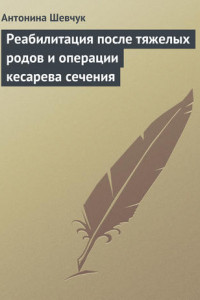 Антонина Шевчук

Реабилитация после тяжелых родов и операции кесарева сечения